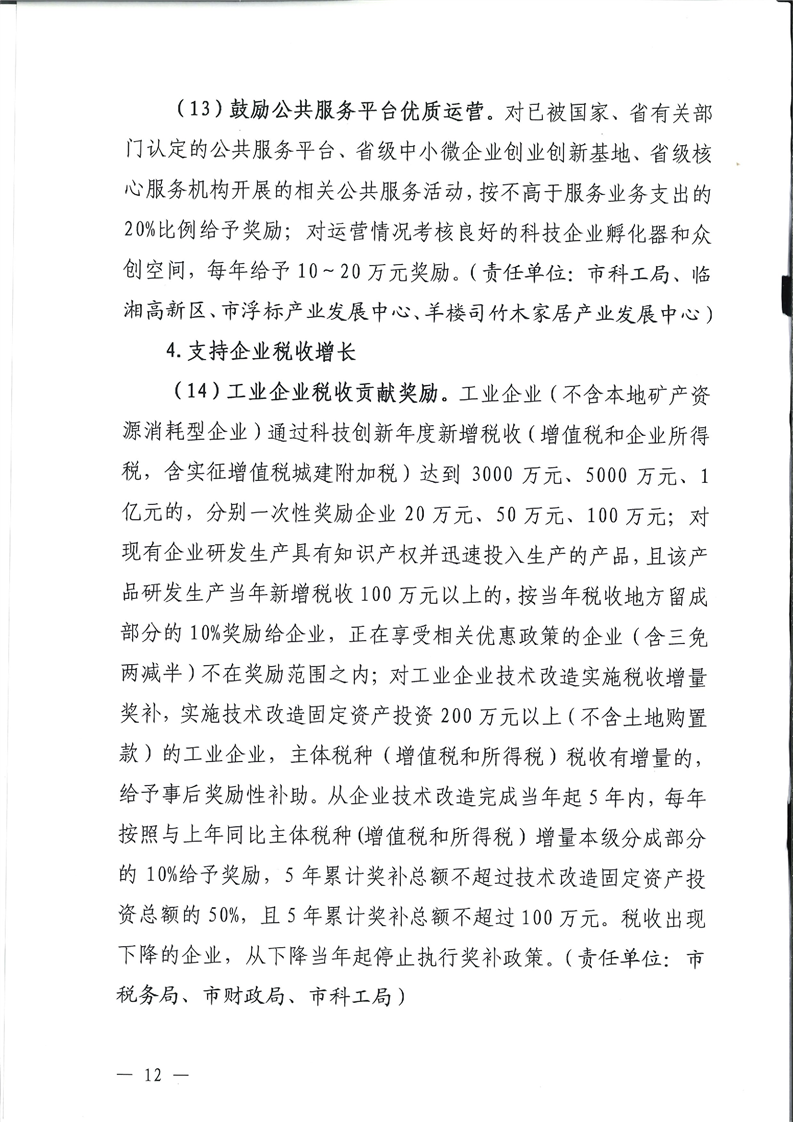 （13）鼓励公共服务平台优质运营。对已被国家、省有关部门认定的公共服务平台、省级中小微企业创业创新基地、省级核心服务机构开展的相关公共服务活动，按不高于服务业务支出的20%比例给予奖励；对运营情况考核良好的科技企业孵化器和众创空间，每年给予10～20万元奖励。（责任单位：市科工局、临湘高新区、市浮标产业发展中心、羊楼司竹木家居产业发展中心）

4. 支持企业税收增长

（14）工业企业税收贡献奖励。工业企业（不含本地矿产资源消耗型企业）通过科技创新年度新增税收（增值税和企业所得税，含实征增值税城建附加税）达到3000万元、5000万元、1亿元的，分别一次性奖励企业20万元、50万元、100万元；对现有企业研发生产具有知识产权并迅速投入生产的产品，且该产品研发生产当年新增税收100万元以上的，按当年税收地方留成部分的10%奖励给企业，正在享受相关优惠政策的企业（含三免两减半）不在奖励范围之内；对工业企业技术改造实施税收增量奖补，实施技术改造固定资产投资200万元以上（不含土地购置款）的工业企业，主体税种（增值税和所得税）税收有增量的，给予事后奖励性补助。从企业技术改造完成当年起5年内，每年按照与上年同比主体税种（增值税和所得税）增量本级分成部分的10%给予奖励，5年累计奖补总额不超过技术改造固定资产投资总额的50%，且5年累计奖补总额不超过100万元。税收出现下降的企业，从下降当年起停止执行奖补政策。（责任单位：市税务局、市财政局、市科工局）

— 12 —